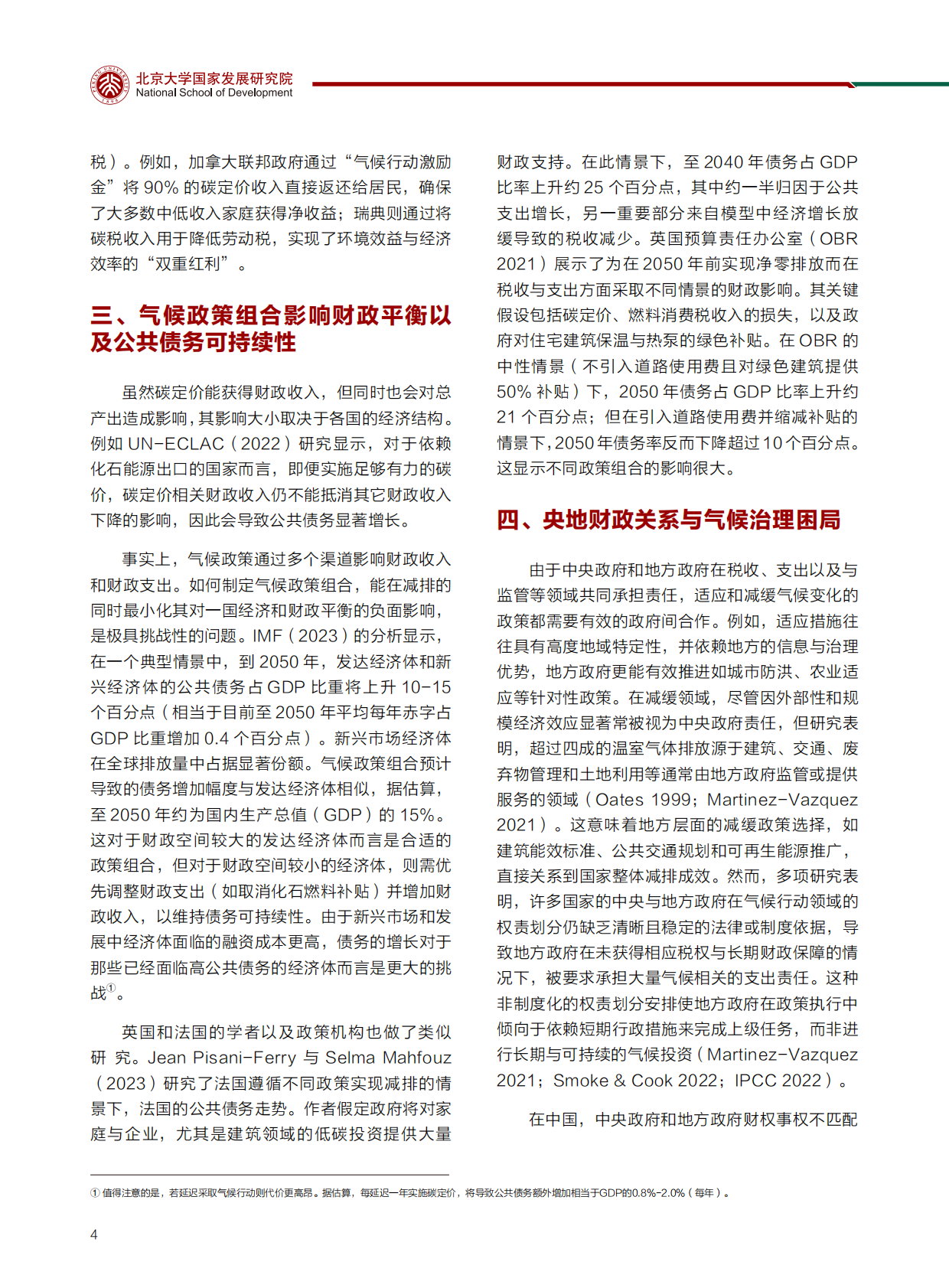 北京大学国家发展研究院
National School of Development

税）。例如，加拿大联邦政府通过“气候行动激励金”将 90% 的碳定价收入直接返还给居民，确保了大多数中低收入家庭获得净收益；瑞典则通过将碳税收入用于降低劳动税，实现了环境效益与经济效率的“双重红利”。

三、气候政策组合影响财政平衡以及公共债务可持续性

虽然碳定价能获得财政收入，但同时也会对总产出造成影响，其影响大小取决于各国的经济结构。例如 UN-ECLAC（2022）研究显示，对于依赖化石能源出口的国家而言，即便实施足够有力的碳价，碳定价相关财政收入仍不能抵消其它财政收入下降的影响，因此会导致公共债务显著增长。

事实上，气候政策通过多个渠道影响财政收入和财政支出。如何制定气候政策组合，能在减排的同时最小化其对一国经济和财政平衡的负面影响，是极具挑战性的问题。IMF（2023）的分析显示，在一个典型情景中，到 2050 年，发达经济体和新兴经济体的公共债务占 GDP 比重将上升 10-15 个百分点（相当于目前至 2050 年平均每年赤字占 GDP 比重增加 0.4 个百分点）。新兴市场经济体在全球排放量中占据显著份额。气候政策组合预计导致的债务增加幅度与发达经济体相似，据估算，至 2050 年约为国内生产总值（GDP）的 15%。这对于财政空间较大的发达经济体而言是合适的政策组合，但对于财政空间较小的经济体，则需优先调整财政支出（如取消化石燃料补贴）并增加财政收入，以维持债务可持续性。由于新兴市场和发展中经济体面临的融资成本更高，债务的增长对于那些已经面临高公共债务的经济体而言是更大的挑战①。

英国和法国的学者以及政策机构也做了类似研究。Jean Pisani-Ferry 与 Selma Mahfouz（2023）研究了法国遵循不同政策实现减排的情景下，法国的公共债务走势。作者假定政府将对家庭与企业，尤其是建筑领域的低碳投资提供大量财政支持。在此情景下，至 2040 年债务占 GDP 比率上升约 25 个百分点，其中约一半归因于公共支出增长，另一重要部分来自模型中经济增长放缓导致的税收减少。英国预算责任办公室（OBR 2021）展示了为在 2050 年前实现净零排放而在税收与支出方面采取不同情景的财政影响。其关键假设包括碳定价、燃料消费税收入的损失，以及政府对住宅建筑保温与热泵的绿色补贴。在 OBR 的中性情景（不引入道路使用费且对绿色建筑提供 50% 补贴）下，2050 年债务占 GDP 比率上升约 21 个百分点；但在引入道路使用费并缩减补贴的情景下，2050 年债务率反而下降超过 10 个百分点。这显示不同政策组合的影响很大。

四、央地财政关系与气候治理困局

由于中央政府和地方政府在税收、支出以及与监管等领域共同承担责任，适应和减缓气候变化的政策都需要有效的政府间合作。例如，适应措施往往具有高度地域特定性，并依赖地方的信息与治理优势，地方政府更能有效推进如城市防洪、农业适应等针对性政策。在减缓领域，尽管因外部性和规模经济效应显著常被视为中央政府责任，但研究表明，超过四成的温室气体排放源于建筑、交通、废弃物管理和土地利用等通常由地方政府监管或提供服务的领域（Oates 1999；Martinez-Vazquez 2021）。这意味着地方层面的减缓政策选择，如建筑能效标准、公共交通规划和可再生能源推广，直接关系到国家整体减排成效。然而，多项研究表明，许多国家的中央与地方政府在气候行动领域的权责划分仍缺乏清晰且稳定的法律或制度依据，导致地方政府在未获得相应税权与长期财政保障的情况下，被要求承担大量气候相关的支出责任。这种非制度化的权责划分安排使地方政府在政策执行中倾向于依赖短期行政措施来完成上级任务，而非进行长期与可持续的气候投资（Martinez-Vazquez 2021；Smoke & Cook 2022；IPCC 2022）。

在中国，中央政府和地方政府财权事权不匹配

① 值得注意的是，若延迟采取气候行动则代价更高昂。据估算，每延迟一年实施碳定价，将导致公共债务额外增加相当于GDP的0.8%-2.0%（每年）。

4